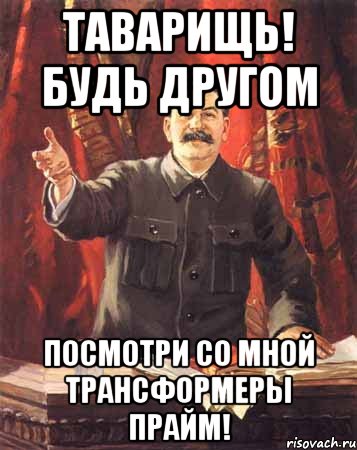 ТАВАРИЩЬ! БУДЬ ДРУГОМ

ПОСМОТРИ СО МНОЙ ТРАНСФОРМЕРЫ ПРАЙМ!

risovach.ru